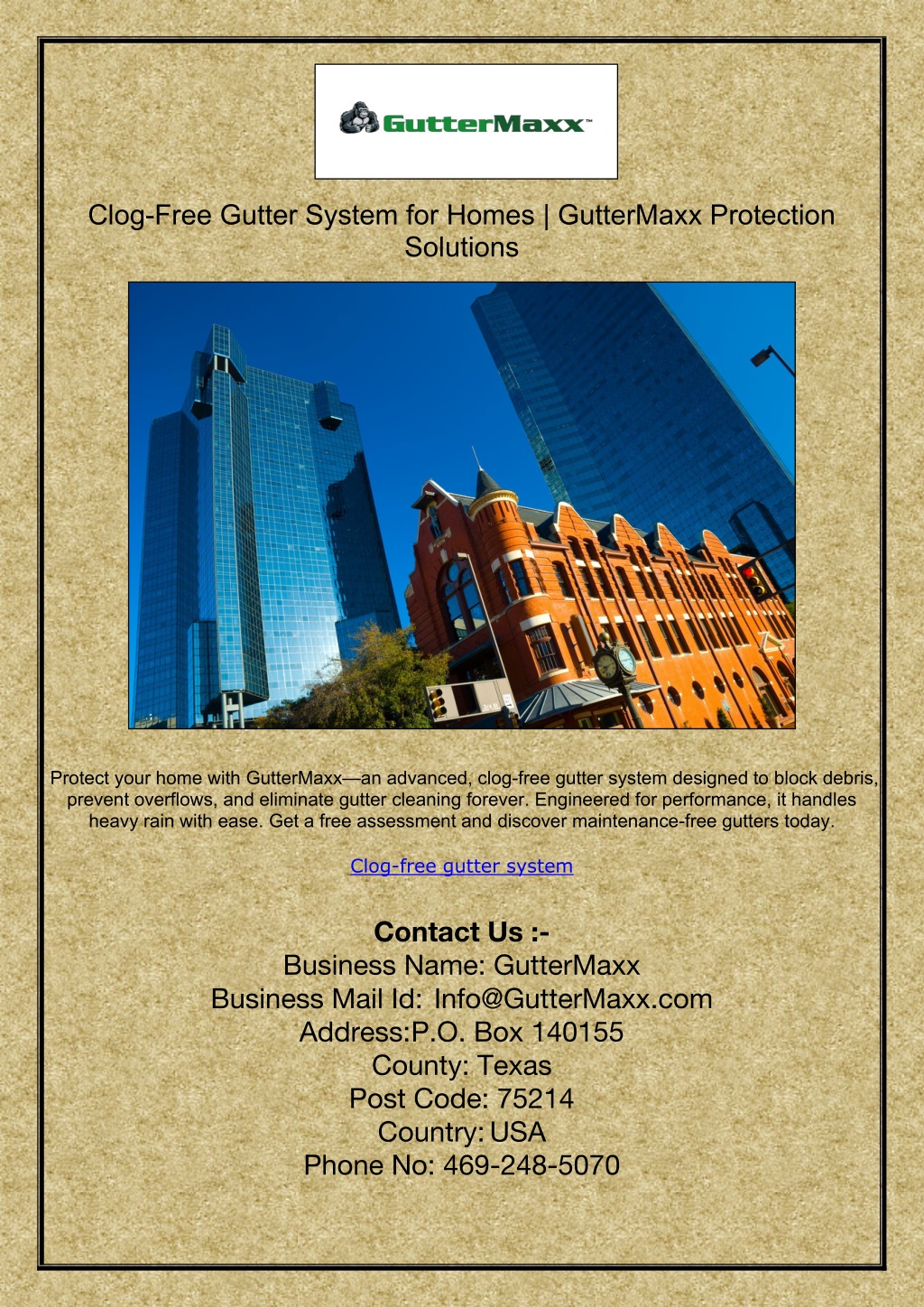 GutterMaxx™

Clog-Free Gutter System for Homes | GutterMaxx Protection Solutions

Protect your home with GutterMaxx—an advanced, clog-free gutter system designed to block debris, prevent overflows, and eliminate gutter cleaning forever. Engineered for performance, it handles heavy rain with ease. Get a free assessment and discover maintenance-free gutters today.

Clog-free gutter system

Contact Us :-
Business Name: GutterMaxx
Business Mail Id: Info@GutterMaxx.com
Address:P.O. Box 140155
County: Texas
Post Code: 75214
Country: USA
Phone No: 469-248-5070